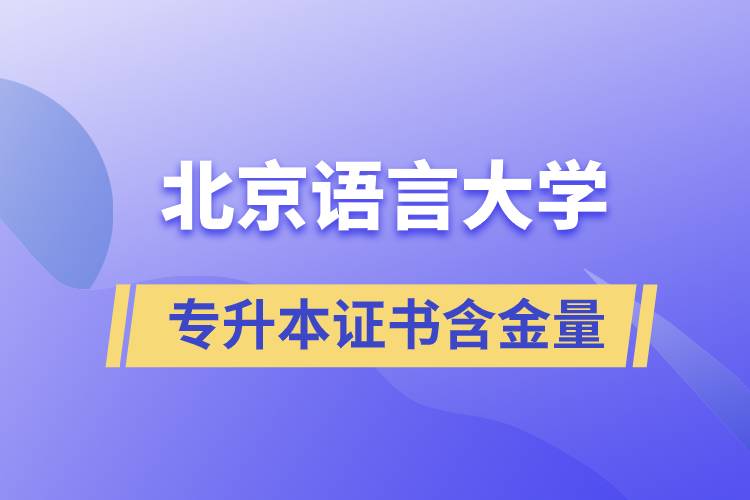 北京语言大学

专升本证书含金量